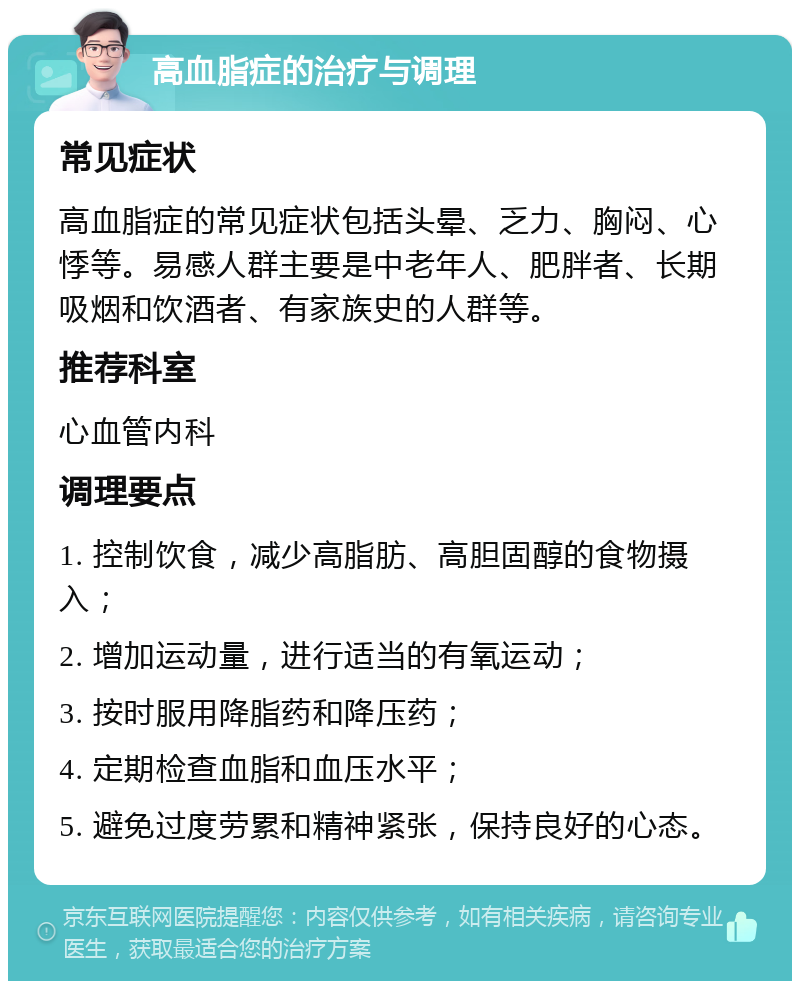 高血脂症的治疗与调理

常见症状

高血脂症的常见症状包括头晕、乏力、胸闷、心悸等。易感人群主要是中老年人、肥胖者、长期吸烟和饮酒者、有家族史的人群等。

推荐科室

心血管内科

调理要点

1. 控制饮食，减少高脂肪、高胆固醇的食物摄入；

2. 增加运动量，进行适当的有氧运动；

3. 按时服用降脂药和降压药；

4. 定期检查血脂和血压水平；

5. 避免过度劳累和精神紧张，保持良好的心态。

京东互联网医院提醒您：内容仅供参考，如有相关疾病，请咨询专业医生，获取最适合您的治疗方案